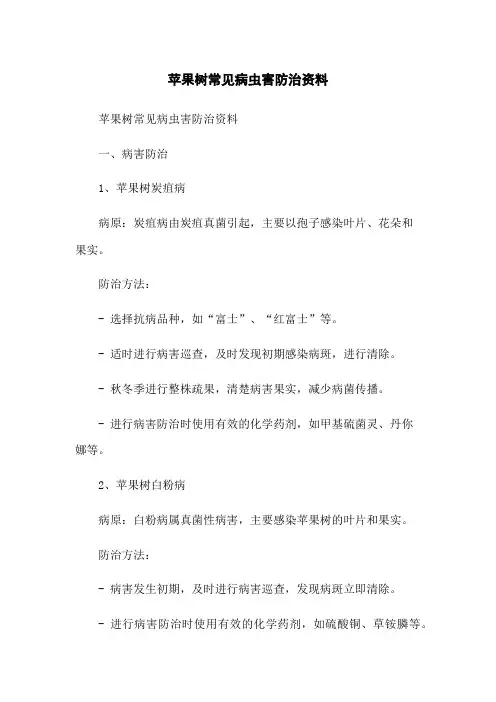 苹果树常见病虫害防治资料

苹果树常见病虫害防治资料

一、病害防治

1、苹果树炭疽病

病原：炭疽病由炭疽真菌引起，主要以孢子感染叶片、花朵和果实。

防治方法：

- 选择抗病品种，如“富士”、“红富士”等。

- 适时进行病害巡查，及时发现初期感染病斑，进行清除。

- 秋冬季进行整株疏果，清楚病害果实，减少病菌传播。

- 进行病害防治时使用有效的化学药剂，如甲基硫菌灵、丹你娜等。

2、苹果树白粉病

病原：白粉病属真菌性病害，主要感染苹果树的叶片和果实。

防治方法：

- 病害发生初期，及时进行病害巡查，发现病斑立即清除。

- 进行病害防治时使用有效的化学药剂，如硫酸铜、草铵膦等。